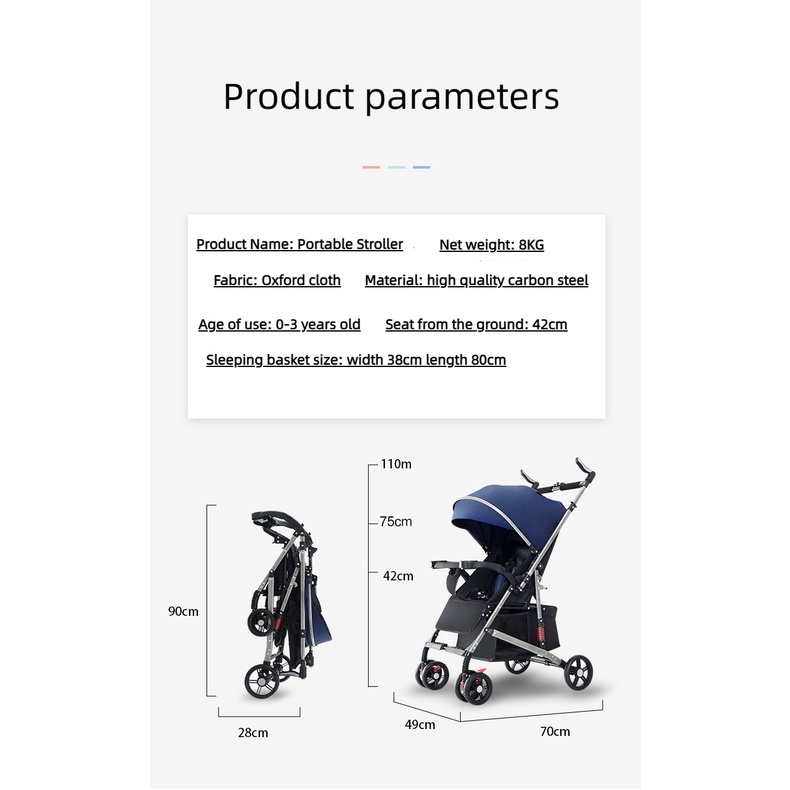 Product parameters

Product Name: Portable Stroller
Net weight: 8KG
Fabric: Oxford cloth
Material: high quality carbon steel
Age of use: 0-3 years old
Seat from the ground: 42cm
Sleeping basket size: width 38cm length 80cm

90cm

28cm

110m

75cm

42cm

49cm

70cm